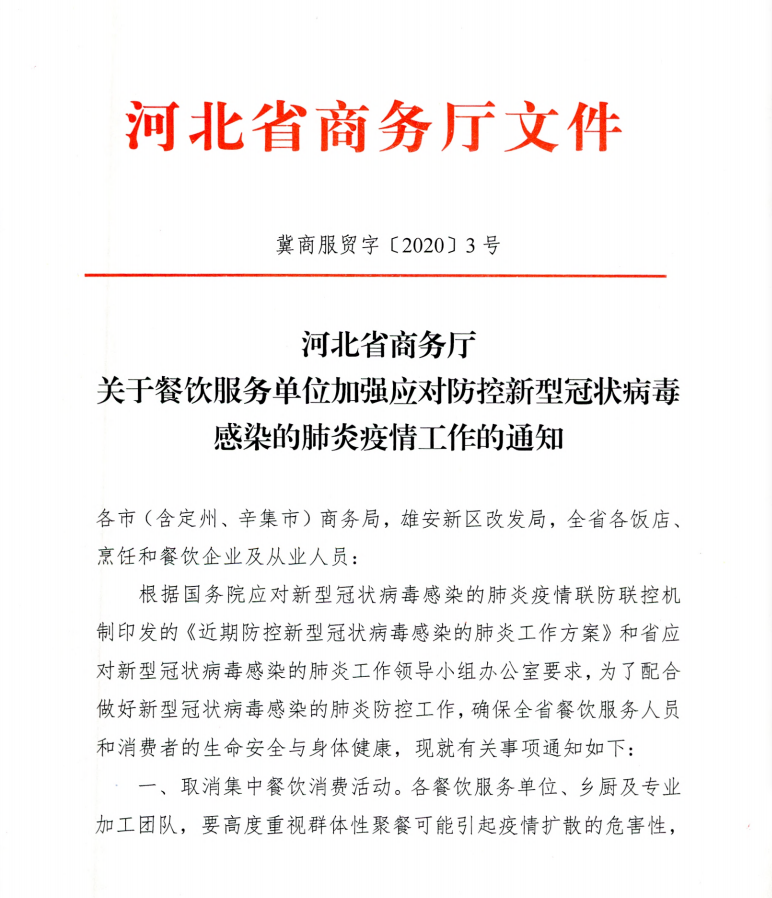 河北省商务厅文件

冀商服贸字〔2020〕3号

河北省商务厅
关于餐饮服务单位加强应对防控新型冠状病毒感染的肺炎疫情工作的通知

各市（含定州、辛集市）商务局，雄安新区改发局，全省各饭店、烹饪和餐饮企业及从业人员：

根据国务院应对新型冠状病毒感染的肺炎疫情联防联控机制印发的《近期防控新型冠状病毒感染的肺炎工作方案》和省应对新型冠状病毒感染的肺炎工作领导小组办公室要求，为了配合做好新型冠状病毒感染的肺炎防控工作，确保全省餐饮服务人员和消费者的生命安全与身体健康，现就有关事项通知如下：

一、取消集中餐饮消费活动。各餐饮服务单位、乡厨及专业加工团队，要高度重视群体性聚餐可能引起疫情扩散的危害性，